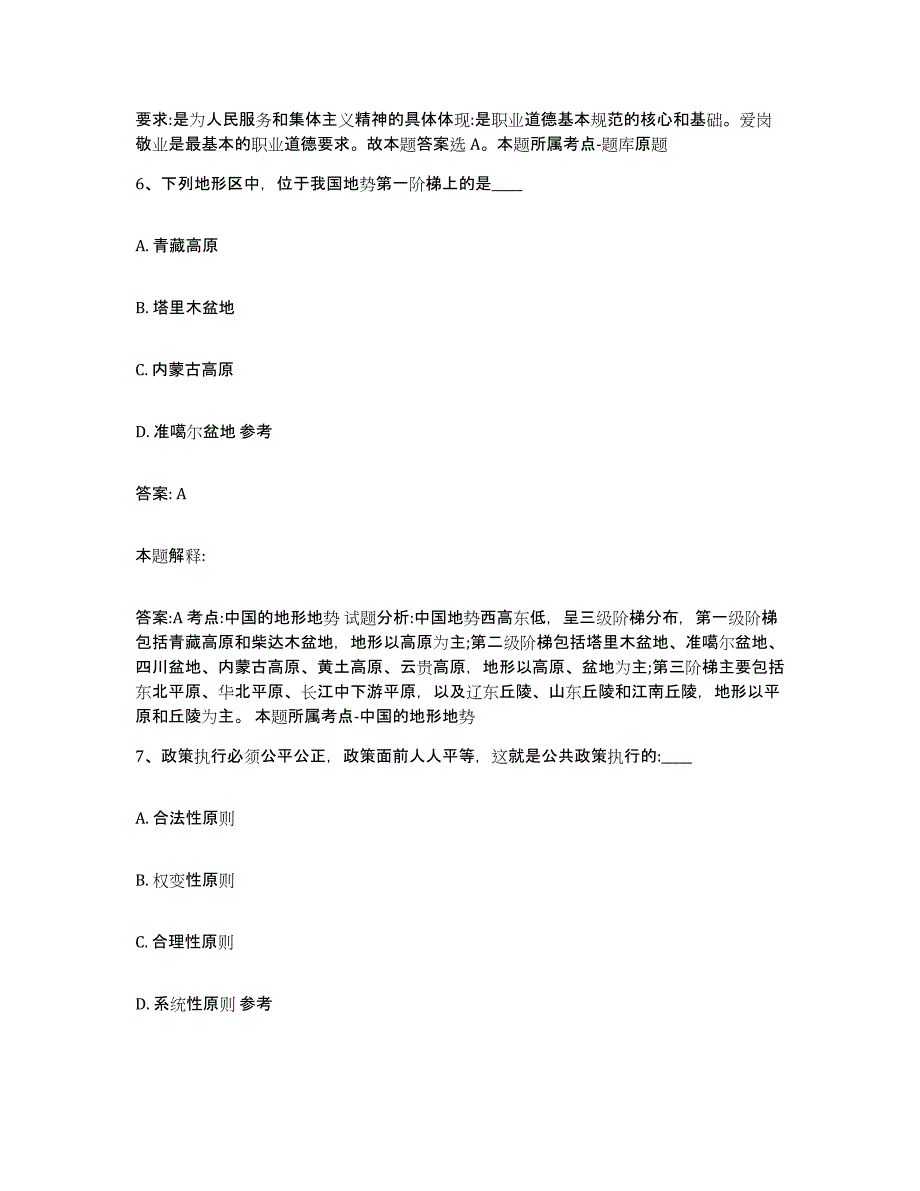 要求:是为人民服务和集体主义精神的具体体现:是职业道德基本规范的核心和基础。爱岗敬业是最基本的职业道德要求。故本题答案选 A。本题所属考点-题库原题

6、下列地形区中，位于我国地势第一阶梯上的是____

A. 青藏高原

B. 塔里木盆地

C. 内蒙古高原

D. 准噶尔盆地 参考

答案: A

本题解释:

答案:A 考点:中国的地形地势 试题分析:中国地势西高东低，呈三级阶梯分布，第一级阶梯包括青藏高原和柴达木盆地，地形以高原为主;第二级阶梯包括塔里木盆地、准噶尔盆地、四川盆地、内蒙古高原、黄土高原、云贵高原，地形以高原、盆地为主;第三阶梯主要包括东北平原、华北平原、长江中下游平原，以及辽东丘陵、山东丘陵和江南丘陵，地形以平原和丘陵为主。 本题所属考点-中国的地形地势

7、政策执行必须公平公正，政策面前人人平等，这就是公共政策执行的:____

A. 合法性原则

B. 权变性原则

C. 合理性原则

D. 系统性原则 参考